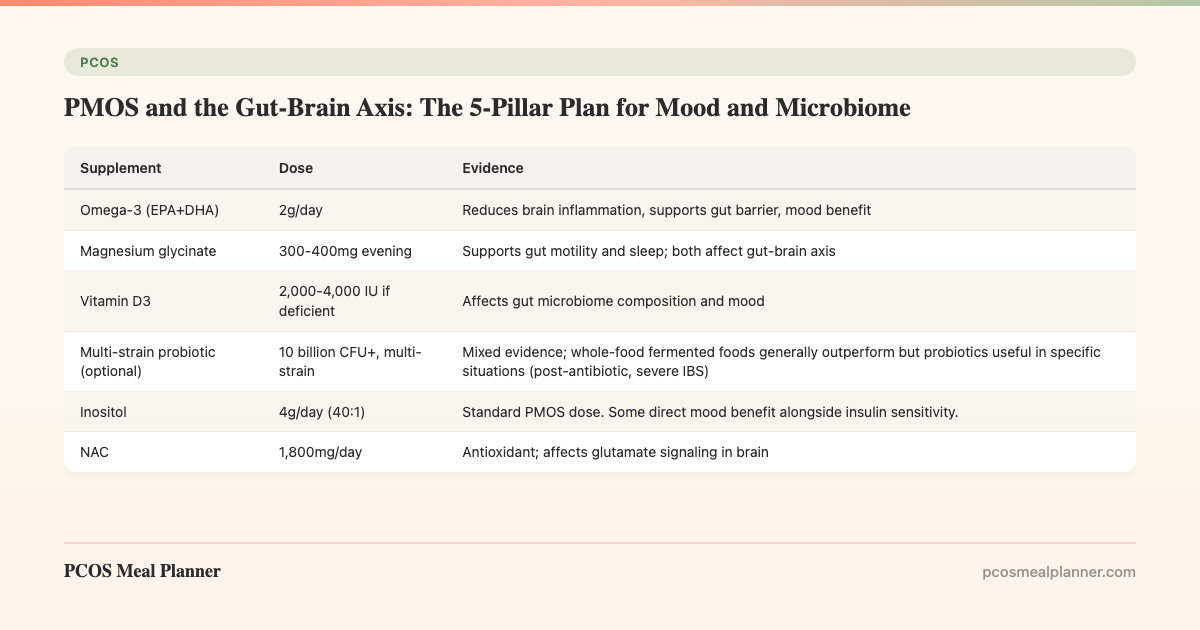 PCOS

PMOS and the Gut-Brain Axis: The 5-Pillar Plan for Mood and Microbiome

| Supplement | Dose | Evidence |
|---|---|---|
| Omega-3 (EPA+DHA) | 2g/day | Reduces brain inflammation, supports gut barrier, mood benefit |
| Magnesium glycinate | 300-400mg evening | Supports gut motility and sleep; both affect gut-brain axis |
| Vitamin D3 | 2,000-4,000 IU if deficient | Affects gut microbiome composition and mood |
| Multi-strain probiotic (optional) | 10 billion CFU+, multi-strain | Mixed evidence; whole-food fermented foods generally outperform but probiotics useful in specific situations (post-antibiotic, severe IBS) |
| Inositol | 4g/day (40:1) | Standard PMOS dose. Some direct mood benefit alongside insulin sensitivity. |
| NAC | 1,800mg/day | Antioxidant; affects glutamate signaling in brain |

PCOS Meal Planner

pcosmealplanner.com